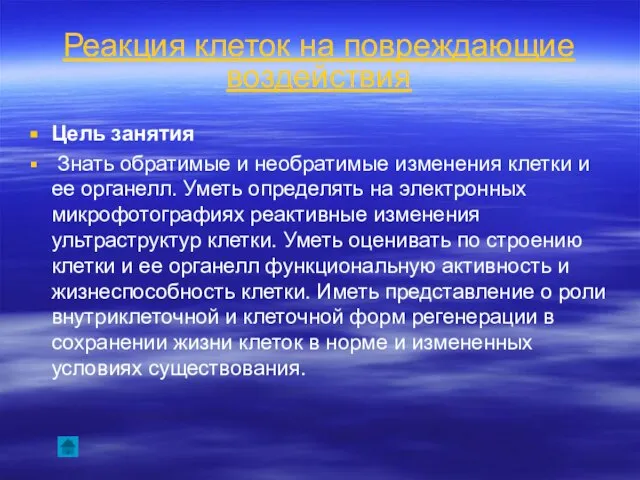 Реакция клеток на повреждающие воздействия

Цель занятия

Знать обратимые и необратимые изменения клетки и ее органелл. Уметь определять на электронных микрофотографиях реактивные изменения ультраструктур клетки. Уметь оценивать по строению клетки и ее органелл функциональную активность и жизнеспособность клетки. Иметь представление о роли внутриклеточной и клеточной форм регенерации в сохранении жизни клеток в норме и измененных условиях существования.